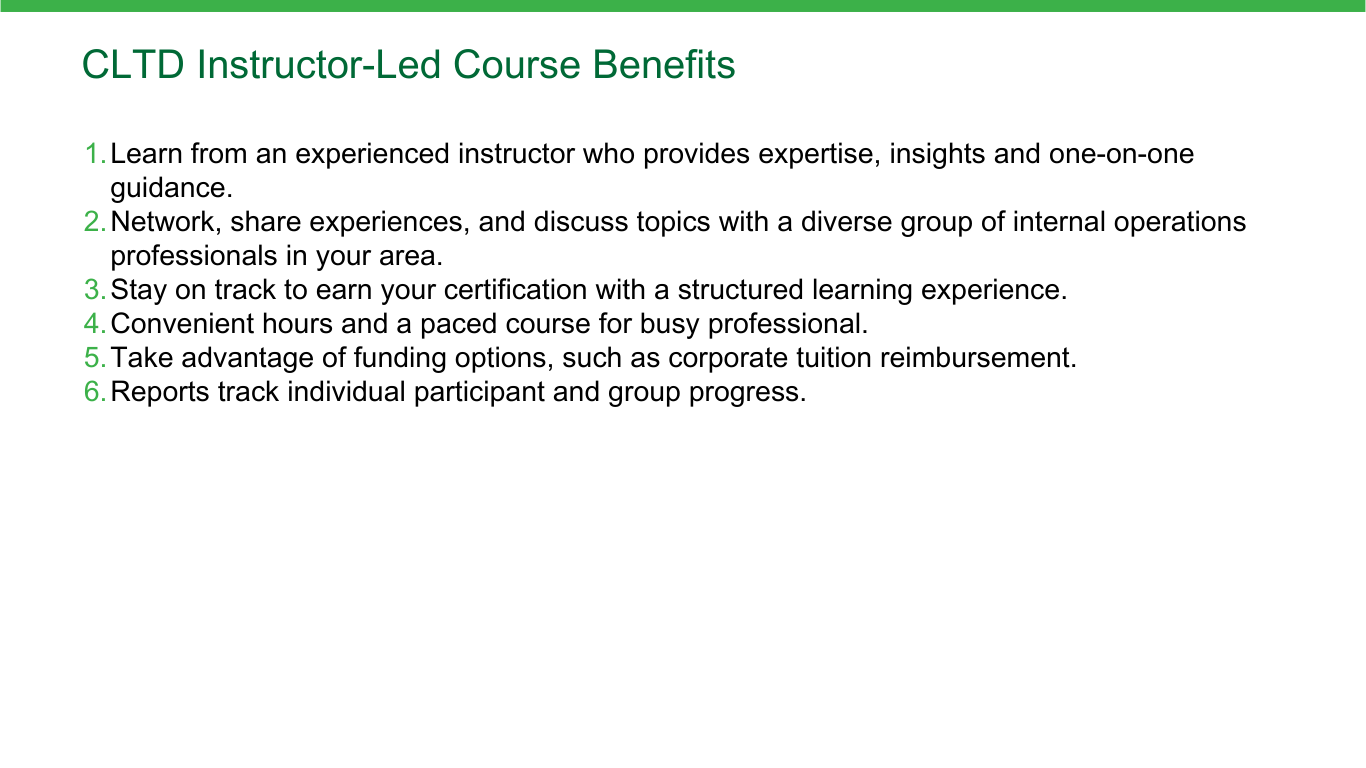 CLTD Instructor-Led Course Benefits

1. Learn from an experienced instructor who provides expertise, insights and one-on-one guidance.
2. Network, share experiences, and discuss topics with a diverse group of internal operations professionals in your area.
3. Stay on track to earn your certification with a structured learning experience.
4. Convenient hours and a paced course for busy professional.
5. Take advantage of funding options, such as corporate tuition reimbursement.
6. Reports track individual participant and group progress.